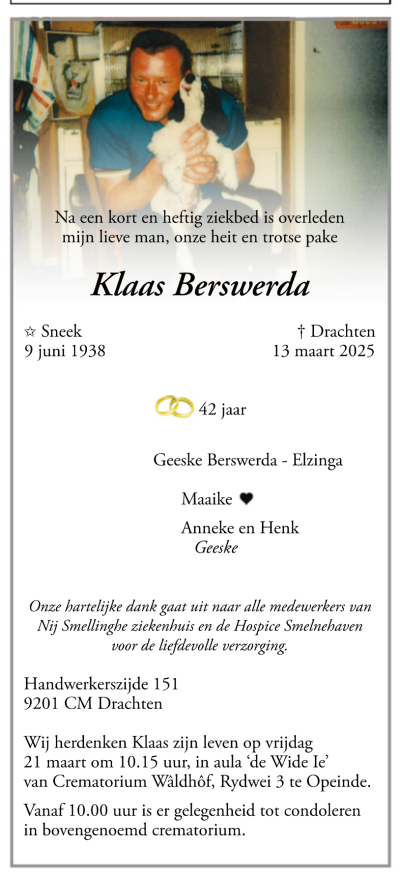 Na een kort en heftig ziekbed is overleden mijn lieve man, onze heit en trotse pake

Klaas Berswerda

☆ Sneek
9 juni 1938

† Drachten
13 maart 2025

42 jaar

Geeske Berswerda - Elzinga

Maaike ♥

Anneke en Henk
Geeske

Onze hartelijke dank gaat uit naar alle medewerkers van Nij Smellinghe ziekenhuis en de Hospice Smelnehaven voor de liefdevolle verzorging.

Handwerkerszijde 151
9201 CM Drachten

Wij herdenken Klaas zijn leven op vrijdag 21 maart om 10.15 uur, in aula 'de Wide Ie' van Crematorium Wâldhôf, Rydwei 3 te Opeinde.

Vanaf 10.00 uur is er gelegenheid tot condoleren in bovengenoemd crematorium.